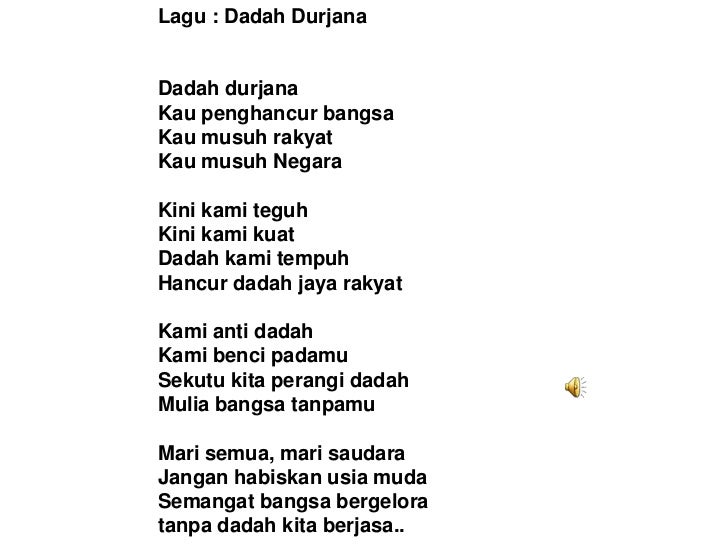 Lagu : Dadah Durjana

Dadah durjana
Kau penghancur bangsa
Kau musuh rakyat
Kau musuh Negara

Kini kami teguh
Kini kami kuat
Dadah kami tempuh
Hancur dadah jaya rakyat

Kami anti dadah
Kami benci padamu
Sekutu kita perangi dadah
Mulia bangsa tanpamu

Mari semua, mari saudara
Jangan habiskan usia muda
Semangat bangsa bergelora
tanpa dadah kita berjasa..